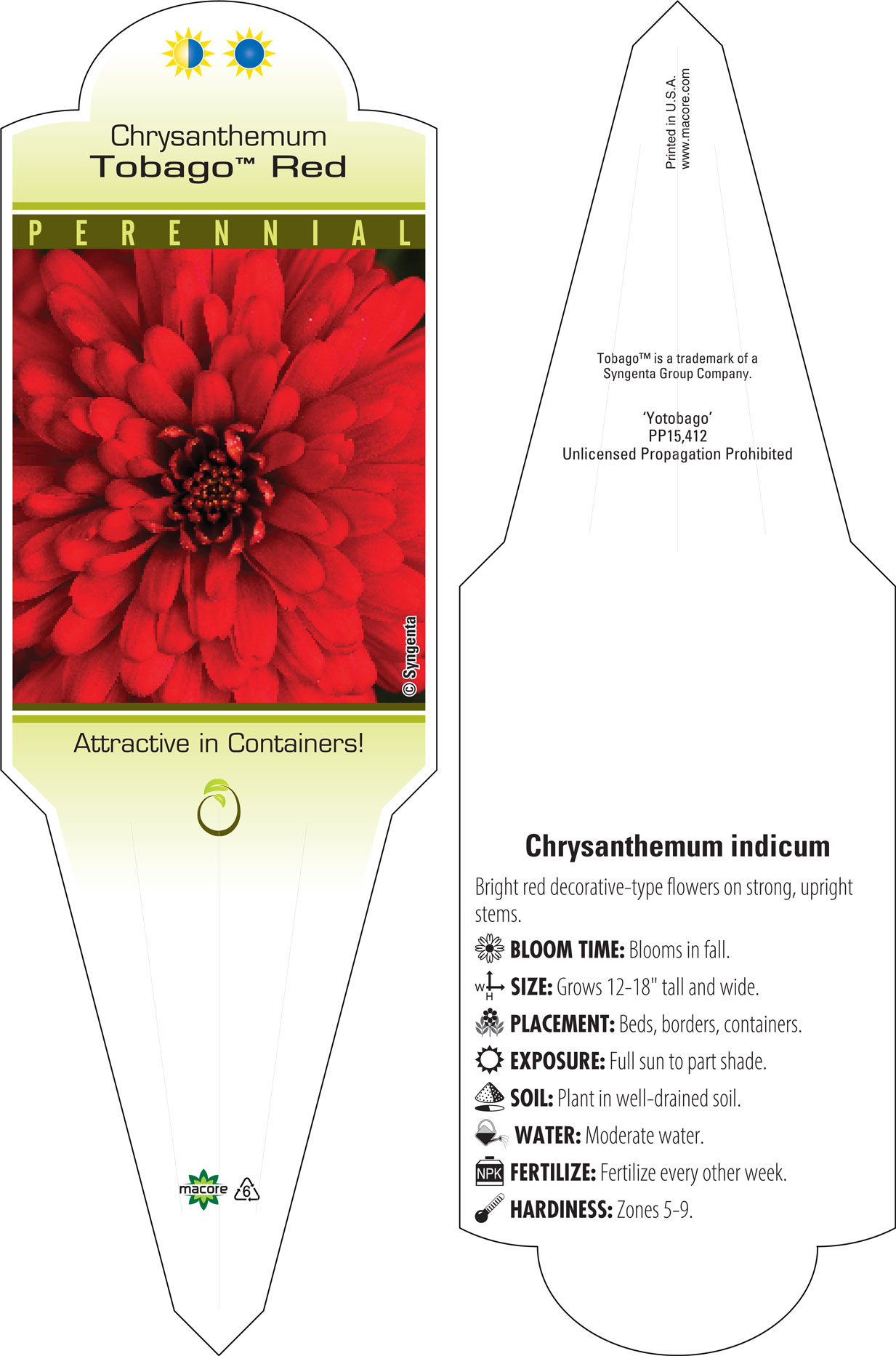 Chrysanthemum
Tobago™ Red

PERENNIAL

© Syngenta

Attractive in Containers!

macore 6

Printed in U.S.A.
www.macore.com

Tobago™ is a trademark of a Syngenta Group Company.

'Yotobago'
PP15,412
Unlicensed Propagation Prohibited

Chrysanthemum indicum

Bright red decorative-type flowers on strong, upright stems.

BLOOM TIME: Blooms in fall.

W H SIZE: Grows 12-18" tall and wide.

PLACEMENT: Beds, borders, containers.

EXPOSURE: Full sun to part shade.

SOIL: Plant in well-drained soil.

WATER: Moderate water.

NPK FERTILIZE: Fertilize every other week.

HARDINESS: Zones 5-9.